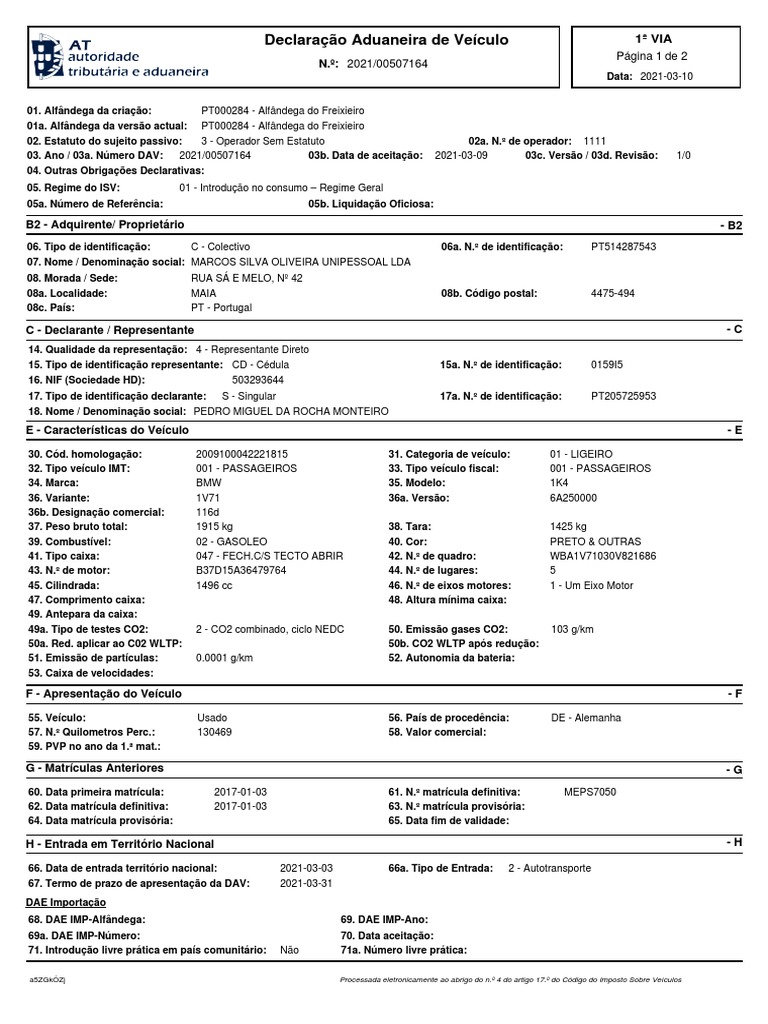 AT autoridade tributária e aduaneira

Declaração Aduaneira de Veículo

N.º: 2021/00507164

1ª VIA
Página 1 de 2
Data: 2021-03-10

01. Alfândega da criação: PT000284 - Alfândega do Freixieiro
01a. Alfândega da versão actual: PT000284 - Alfândega do Freixieiro
02. Estatuto do sujeito passivo: 3 - Operador Sem Estatuto
02a. N.º de operador: 1111
03. Ano / 03a. Número DAV: 2021/00507164
03b. Data de aceitação: 2021-03-09
03c. Versão / 03d. Revisão: 1/0
04. Outras Obrigações Declarativas:
05. Regime do ISV: 01 - Introdução no consumo – Regime Geral
05a. Número de Referência:
05b. Liquidação Oficiosa:

B2 - Adquirente/ Proprietário - B2

06. Tipo de identificação: C - Colectivo
06a. N.º de identificação: PT514287543
07. Nome / Denominação social: MARCOS SILVA OLIVEIRA UNIPESSOAL LDA
08. Morada / Sede: RUA SÁ E MELO, Nº 42
08a. Localidade: MAIA
08b. Código postal: 4475-494
08c. País: PT - Portugal

C - Declarante / Representante - C

14. Qualidade da representação: 4 - Representante Direto
15. Tipo de identificação representante: CD - Cédula
15a. N.º de identificação: 0159I5
16. NIF (Sociedade HD): 503293644
17. Tipo de identificação declarante: S - Singular
17a. N.º de identificação: PT205725953
18. Nome / Denominação social: PEDRO MIGUEL DA ROCHA MONTEIRO

E - Características do Veículo - E

30. Cód. homologação: 2009100042221815
31. Categoria de veículo: 01 - LIGEIRO
32. Tipo veículo IMT: 001 - PASSAGEIROS
33. Tipo veículo fiscal: 001 - PASSAGEIROS
34. Marca: BMW
35. Modelo: 1K4
36. Variante: 1V71
36a. Versão: 6A250000
36b. Designação comercial: 116d
37. Peso bruto total: 1915 kg
38. Tara: 1425 kg
39. Combustível: 02 - GASOLEO
40. Cor: PRETO & OUTRAS
41. Tipo caixa: 047 - FECH.C/S TECTO ABRIR
42. N.º de quadro: WBA1V71030V821686
43. N.º de motor: B37D15A36479764
44. N.º de lugares: 5
45. Cilindrada: 1496 cc
46. N.º de eixos motores: 1 - Um Eixo Motor
47. Comprimento caixa:
48. Altura mínima caixa:
49. Antepara da caixa:
49a. Tipo de testes CO2: 2 - CO2 combinado, ciclo NEDC
50. Emissão gases CO2: 103 g/km
50a. Red. aplicar ao C02 WLTP:
50b. CO2 WLTP após redução:
51. Emissão de partículas: 0.0001 g/km
52. Autonomia da bateria:
53. Caixa de velocidades:

F - Apresentação do Veículo - F

55. Veículo: Usado
56. País de procedência: DE - Alemanha
57. N.º Quilometros Perc.: 130469
58. Valor comercial:
59. PVP no ano da 1.ª mat.:

G - Matrículas Anteriores - G

60. Data primeira matrícula: 2017-01-03
61. N.º matrícula definitiva: MEPS7050
62. Data matrícula definitiva: 2017-01-03
63. N.º matrícula provisória:
64. Data matrícula provisória:
65. Data fim de validade:

H - Entrada em Território Nacional - H

66. Data de entrada território nacional: 2021-03-03
66a. Tipo de Entrada: 2 - Autotransporte
67. Termo de prazo de apresentação da DAV: 2021-03-31

DAE Importação
68. DAE IMP-Alfândega:
69. DAE IMP-Ano:
69a. DAE IMP-Número:
70. Data aceitação:
71. Introdução livre prática em país comunitário: Não
71a. Número livre prática:

a5ZGkÖZj
Processada eletronicamente ao abrigo do n.º 4 do artigo 17.º do Código do Imposto Sobre Veículos